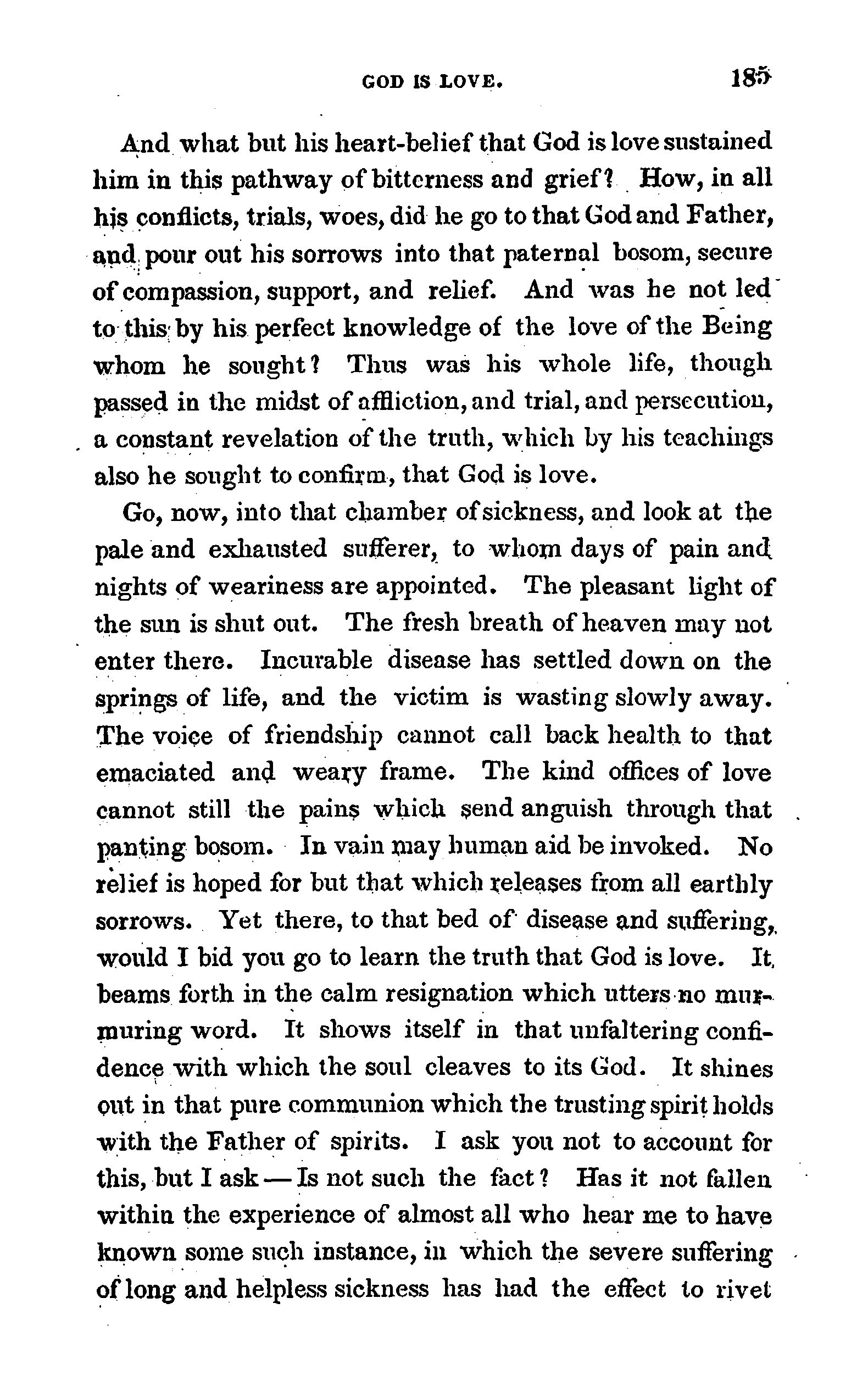 GOD IS LOVE. 185

And what but his heart-belief that God is love sustained him in this pathway of bitterness and grief? How, in all his conflicts, trials, woes, did he go to that God and Father, and pour out his sorrows into that paternal bosom, secure of compassion, support, and relief. And was he not led to this by his perfect knowledge of the love of the Being whom he sought? Thus was his whole life, though passed in the midst of affliction, and trial, and persecution, a constant revelation of the truth, which by his teachings also he sought to confirm, that God is love.

Go, now, into that chamber of sickness, and look at the pale and exhausted sufferer, to whom days of pain and nights of weariness are appointed. The pleasant light of the sun is shut out. The fresh breath of heaven may not enter there. Incurable disease has settled down on the springs of life, and the victim is wasting slowly away. The voice of friendship cannot call back health to that emaciated and weary frame. The kind offices of love cannot still the pains which send anguish through that panting bosom. In vain may human aid be invoked. No relief is hoped for but that which releases from all earthly sorrows. Yet there, to that bed of disease and suffering, would I bid you go to learn the truth that God is love. It beams forth in the calm resignation which utters no murmuring word. It shows itself in that unfaltering confidence with which the soul cleaves to its God. It shines out in that pure communion which the trusting spirit holds with the Father of spirits. I ask you not to account for this, but I ask — Is not such the fact? Has it not fallen within the experience of almost all who hear me to have known some such instance, in which the severe suffering of long and helpless sickness has had the effect to rivet